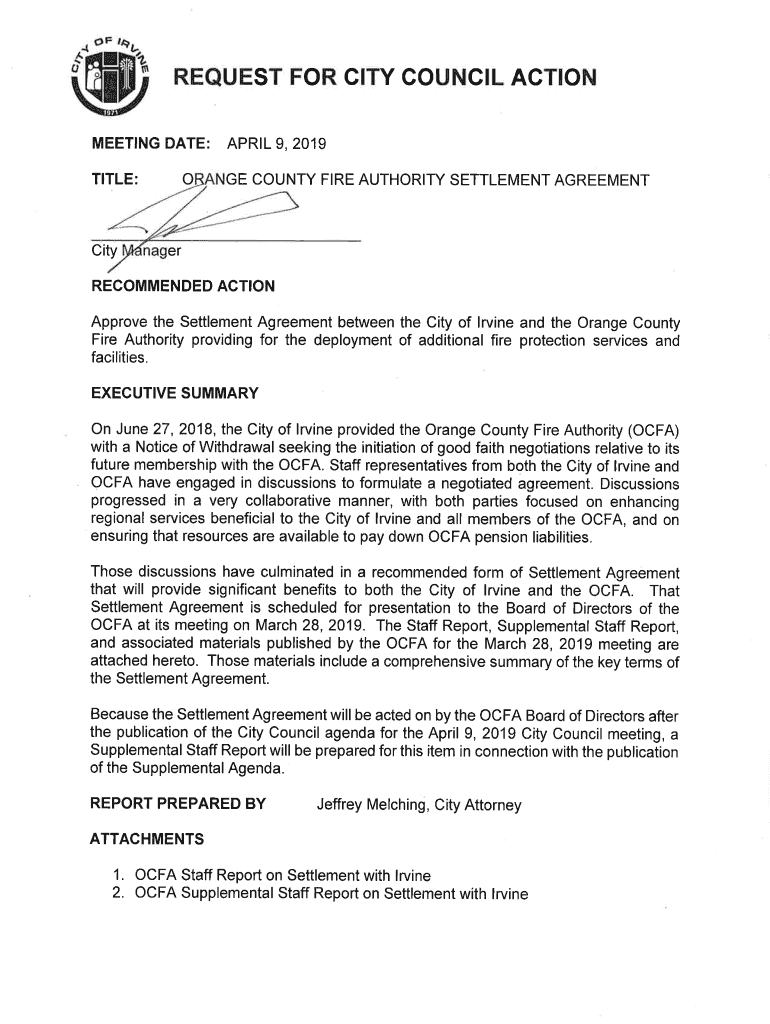 CITY OF IRVINE
1971

REQUEST FOR CITY COUNCIL ACTION

MEETING DATE: APRIL 9, 2019

TITLE: ORANGE COUNTY FIRE AUTHORITY SETTLEMENT AGREEMENT

City Manager

RECOMMENDED ACTION

Approve the Settlement Agreement between the City of Irvine and the Orange County Fire Authority providing for the deployment of additional fire protection services and facilities.

EXECUTIVE SUMMARY

On June 27, 2018, the City of Irvine provided the Orange County Fire Authority (OCFA) with a Notice of Withdrawal seeking the initiation of good faith negotiations relative to its future membership with the OCFA. Staff representatives from both the City of Irvine and OCFA have engaged in discussions to formulate a negotiated agreement. Discussions progressed in a very collaborative manner, with both parties focused on enhancing regional services beneficial to the City of Irvine and all members of the OCFA, and on ensuring that resources are available to pay down OCFA pension liabilities.

Those discussions have culminated in a recommended form of Settlement Agreement that will provide significant benefits to both the City of Irvine and the OCFA. That Settlement Agreement is scheduled for presentation to the Board of Directors of the OCFA at its meeting on March 28, 2019. The Staff Report, Supplemental Staff Report, and associated materials published by the OCFA for the March 28, 2019 meeting are attached hereto. Those materials include a comprehensive summary of the key terms of the Settlement Agreement.

Because the Settlement Agreement will be acted on by the OCFA Board of Directors after the publication of the City Council agenda for the April 9, 2019 City Council meeting, a Supplemental Staff Report will be prepared for this item in connection with the publication of the Supplemental Agenda.

REPORT PREPARED BY Jeffrey Melching, City Attorney

ATTACHMENTS

1. OCFA Staff Report on Settlement with Irvine
2. OCFA Supplemental Staff Report on Settlement with Irvine